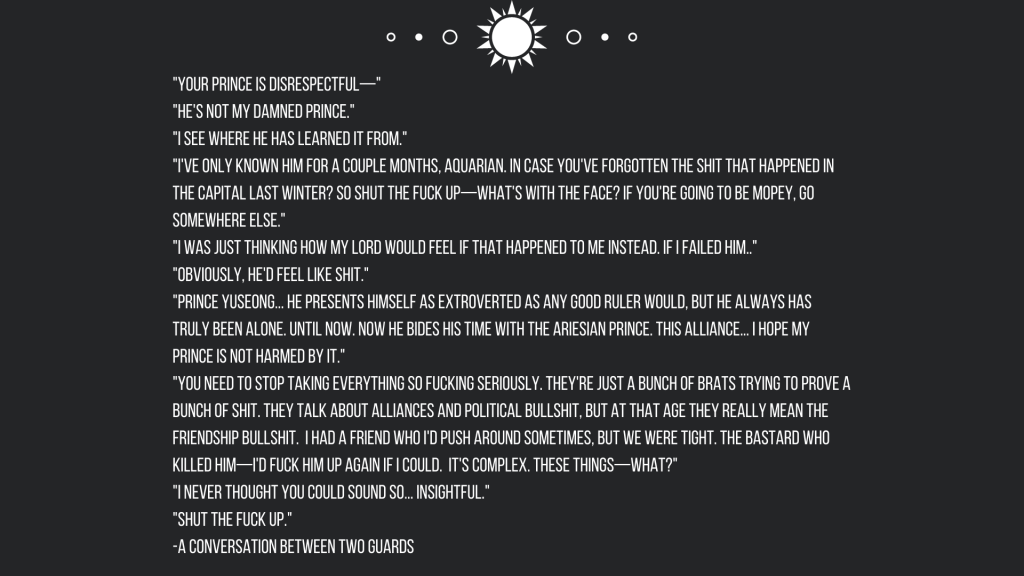 "YOUR PRINCE IS DISRESPECTFUL—"
"HE'S NOT MY DAMNED PRINCE."
"I SEE WHERE HE HAS LEARNED IT FROM."
"I'VE ONLY KNOWN HIM FOR A COUPLE MONTHS, AQUARIAN. IN CASE YOU'VE FORGOTTEN THE SHIT THAT HAPPENED IN THE CAPITAL LAST WINTER? SO SHUT THE FUCK UP—WHAT'S WITH THE FACE? IF YOU'RE GOING TO BE MOPEY, GO SOMEWHERE ELSE."
"I WAS JUST THINKING HOW MY LORD WOULD FEEL IF THAT HAPPENED TO ME INSTEAD. IF I FAILED HIM.."
"OBVIOUSLY, HE'D FEEL LIKE SHIT."
"PRINCE YUSEONG... HE PRESENTS HIMSELF AS EXTROVERTED AS ANY GOOD RULER WOULD, BUT HE ALWAYS HAS TRULY BEEN ALONE. UNTIL NOW. NOW HE BIDES HIS TIME WITH THE ARIESIAN PRINCE. THIS ALLIANCE... I HOPE MY PRINCE IS NOT HARMED BY IT."
"YOU NEED TO STOP TAKING EVERYTHING SO FUCKING SERIOUSLY. THEY'RE JUST A BUNCH OF BRATS TRYING TO PROVE A BUNCH OF SHIT. THEY TALK ABOUT ALLIANCES AND POLITICAL BULLSHIT, BUT AT THAT AGE THEY REALLY MEAN THE FRIENDSHIP BULLSHIT. I HAD A FRIEND WHO I'D PUSH AROUND SOMETIMES, BUT WE WERE TIGHT. THE BASTARD WHO KILLED HIM—I'D FUCK HIM UP AGAIN IF I COULD. IT'S COMPLEX. THESE THINGS—WHAT?"
"I NEVER THOUGHT YOU COULD SOUND SO... INSIGHTFUL."
"SHUT THE FUCK UP."
-A CONVERSATION BETWEEN TWO GUARDS